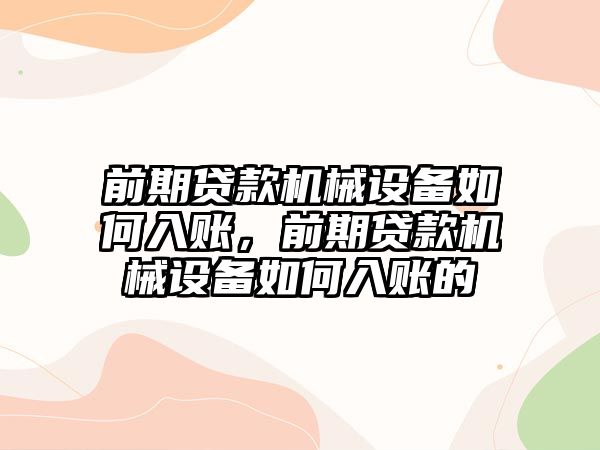 前期贷款机械设备如何入账，前期贷款机械设备如何入账的